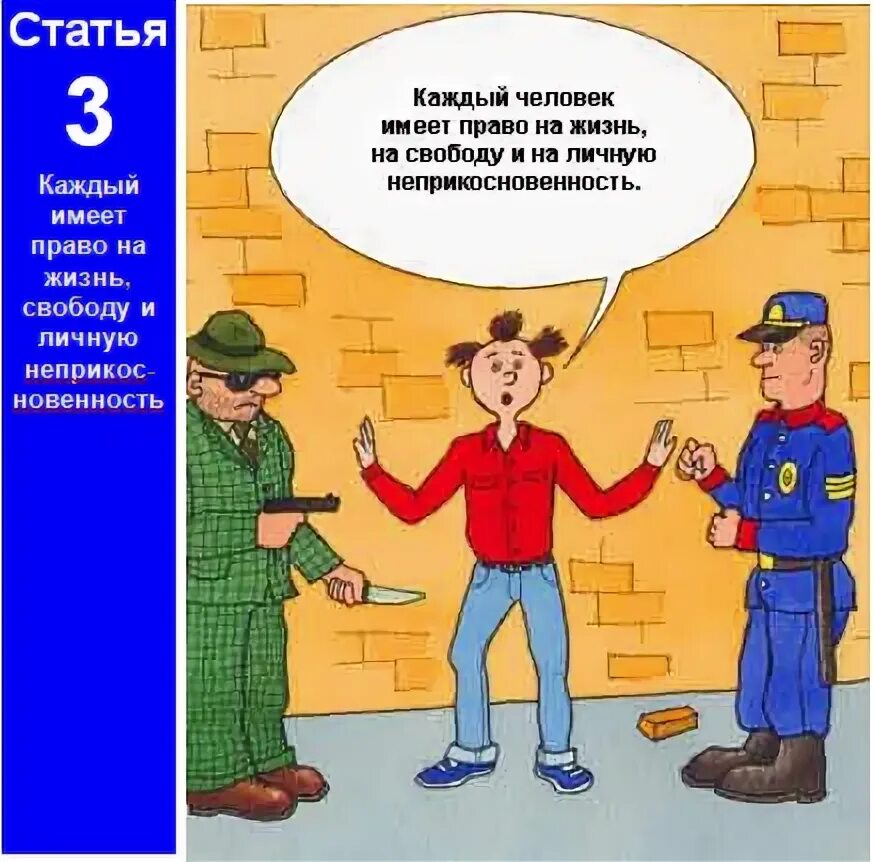 Статья

3

Каждый имеет право на жизнь, свободу и личную неприкосновенность

Каждый человек имеет право на жизнь, на свободу и на личную неприкосновенность.